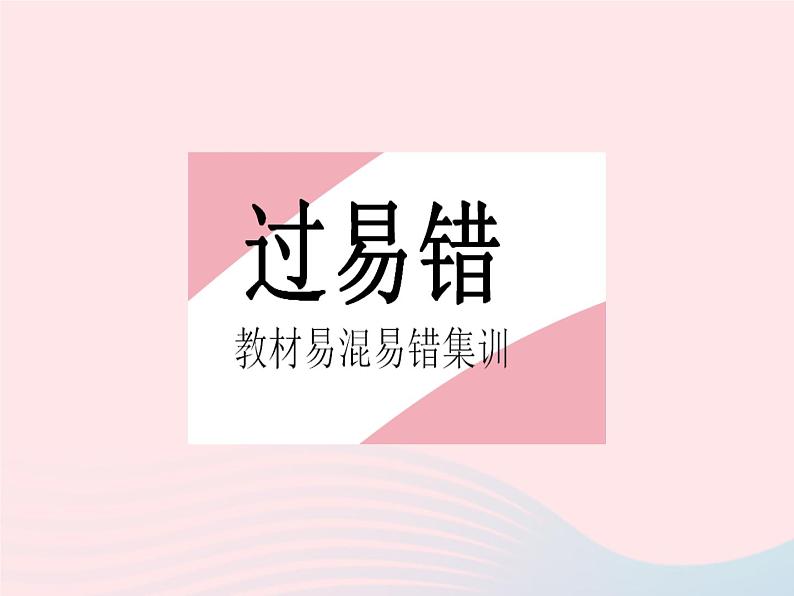 过易错

教材易混易错集训